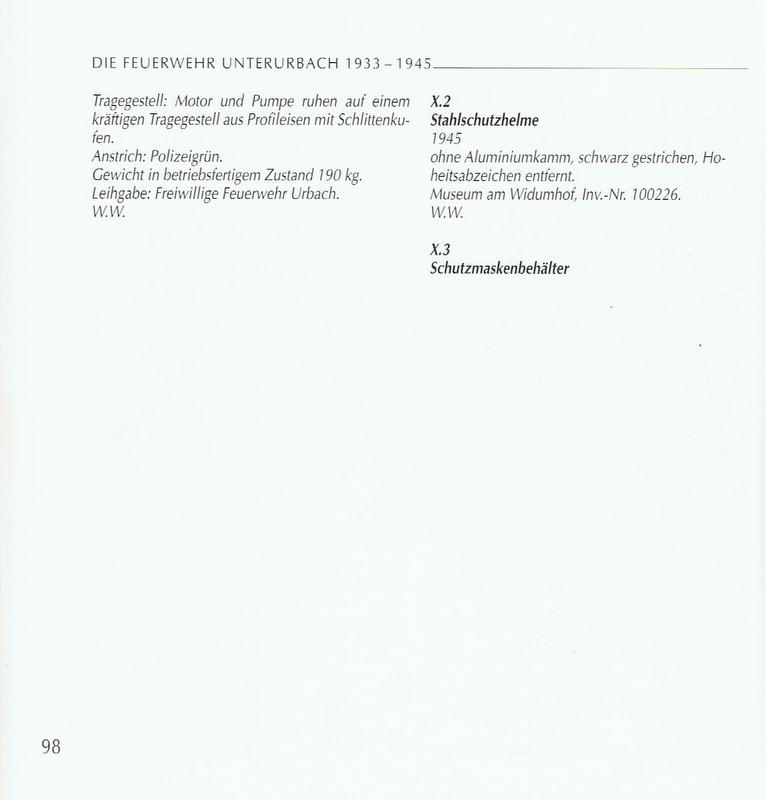 DIE FEUERWEHR UNTERURBACH 1933 – 1945

Tragegestell: Motor und Pumpe ruhen auf einem kräftigen Tragegestell aus Profileisen mit Schlittenkufen.
Anstrich: Polizeigrün.
Gewicht in betriebsfertigem Zustand 190 kg.
Leihgabe: Freiwillige Feuerwehr Urbach.
W.W.

X.2
Stahlschutzhelme
1945
ohne Aluminiumkamm, schwarz gestrichen, Hoheitsabzeichen entfernt.
Museum am Widumhof, Inv.-Nr. 100226.
W.W.

X.3
Schutzmaskenbehälter

98